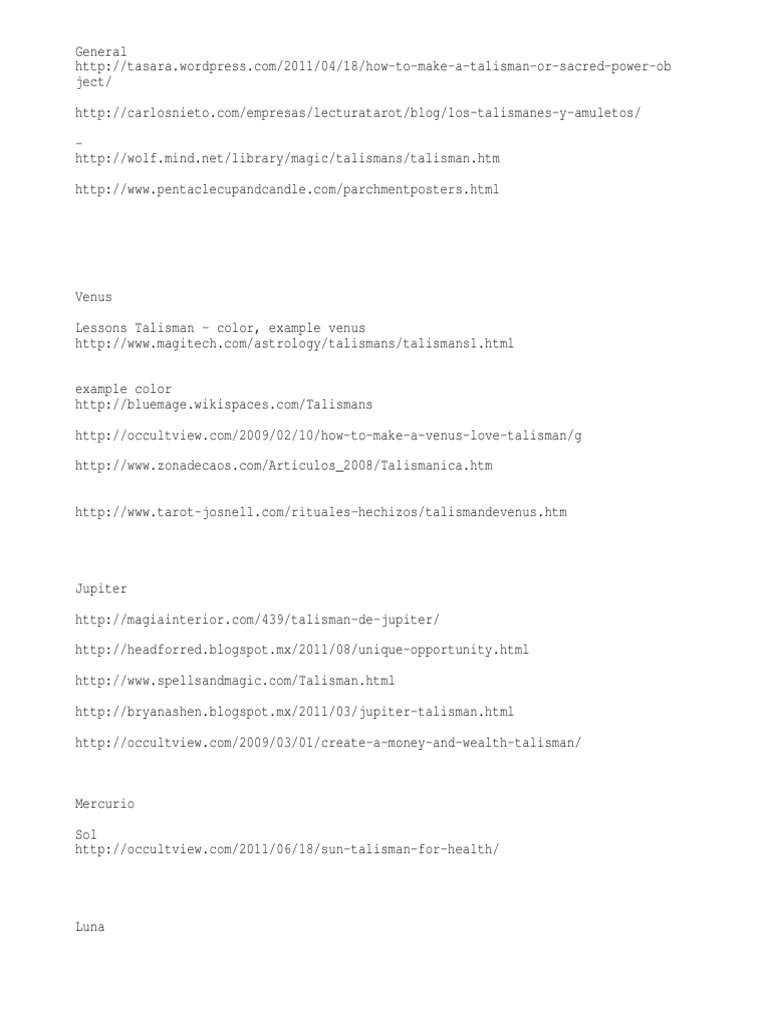 General
http://tasara.wordpress.com/2011/04/18/how-to-make-a-talisman-or-sacred-power-object/

http://carlosnieto.com/empresas/lecturatarot/blog/los-talismanes-y-amuletos/

-
http://wolf.mind.net/library/magic/talismans/talisman.htm

http://www.pentaclecupandcandle.com/parchmentposters.html

Venus

Lessons Talisman - color, example venus
http://www.magitech.com/astrology/talismans/talismans1.html

example color
http://bluemage.wikispaces.com/Talismans

http://occultview.com/2009/02/10/how-to-make-a-venus-love-talisman/g

http://www.zonadecaos.com/Articulos_2008/Talismanica.htm

http://www.tarot-josnell.com/rituales-hechizos/talismandevenus.htm

Jupiter

http://magiainterior.com/439/talisman-de-jupiter/

http://headforred.blogspot.mx/2011/08/unique-opportunity.html

http://www.spellsandmagic.com/Talisman.html

http://bryanashen.blogspot.mx/2011/03/jupiter-talisman.html

http://occultview.com/2009/03/01/create-a-money-and-wealth-talisman/

Mercurio

Sol
http://occultview.com/2011/06/18/sun-talisman-for-health/

Luna